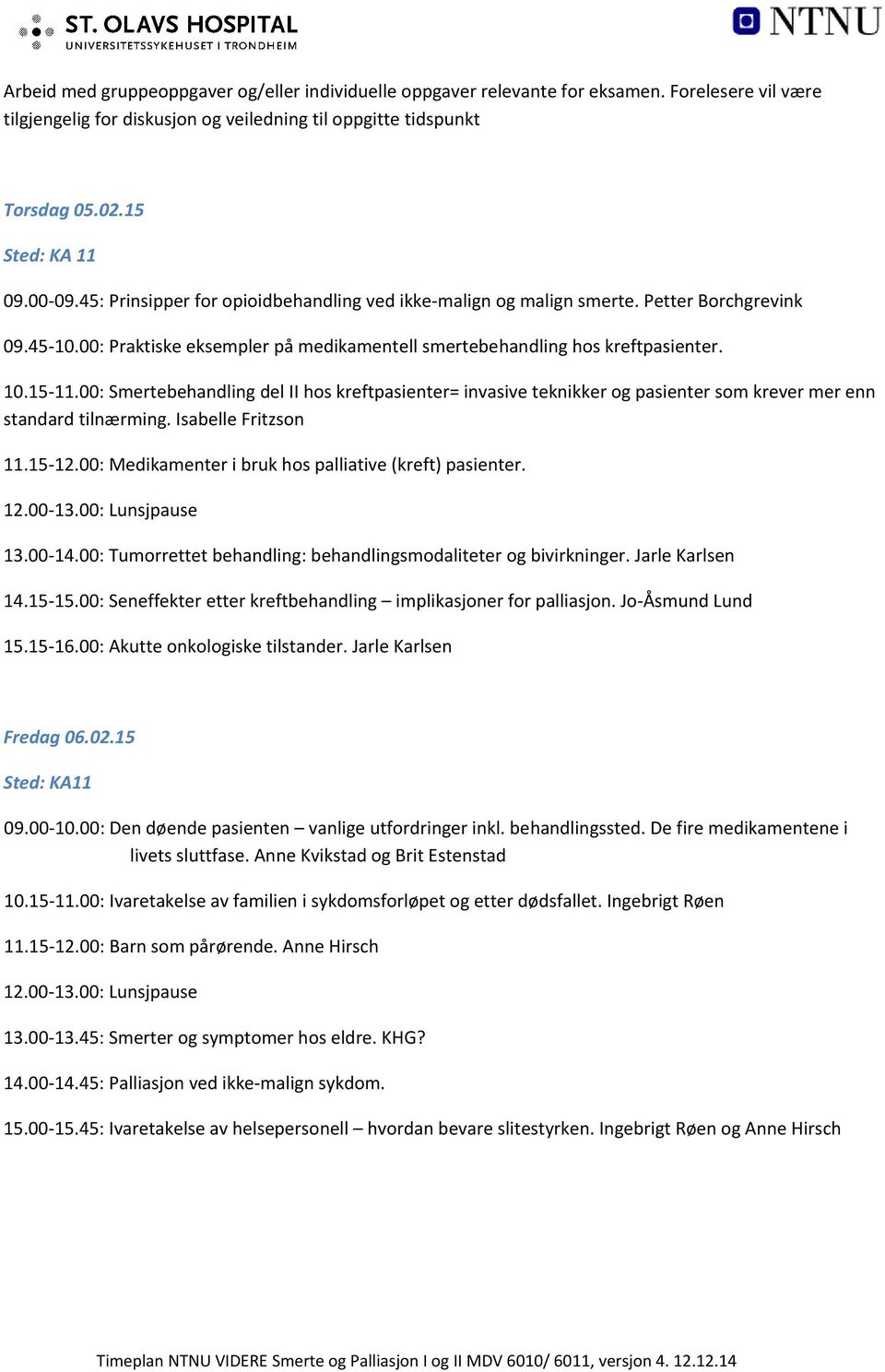 ST. OLAVS HOSPITAL
UNIVERSITETSSYKEHUSET I TRONDHEIM

NTNU

Arbeid med gruppeoppgaver og/eller individuelle oppgaver relevante for eksamen. Forelesere vil være tilgjengelig for diskusjon og veiledning til oppgitte tidspunkt

Torsdag 05.02.15

Sted: KA 11

09.00-09.45: Prinsipper for opioidbehandling ved ikke-malign og malign smerte. Petter Borchgrevink

09.45-10.00: Praktiske eksempler på medikamentell smertebehandling hos kreftpasienter.

10.15-11.00: Smertebehandling del II hos kreftpasienter= invasive teknikker og pasienter som krever mer enn standard tilnærming. Isabelle Fritzson

11.15-12.00: Medikamenter i bruk hos palliative (kreft) pasienter.

12.00-13.00: Lunsjpause

13.00-14.00: Tumorrettet behandling: behandlingsmodaliteter og bivirkninger. Jarle Karlsen

14.15-15.00: Seneffekter etter kreftbehandling – implikasjoner for palliasjon. Jo-Åsmund Lund

15.15-16.00: Akutte onkologiske tilstander. Jarle Karlsen

Fredag 06.02.15

Sted: KA11

09.00-10.00: Den døende pasienten – vanlige utfordringer inkl. behandlingssted. De fire medikamentene i livets sluttfase. Anne Kvikstad og Brit Estenstad

10.15-11.00: Ivaretakelse av familien i sykdomsforløpet og etter dødsfallet. Ingebrigt Røen

11.15-12.00: Barn som pårørende. Anne Hirsch

12.00-13.00: Lunsjpause

13.00-13.45: Smerter og symptomer hos eldre. KHG?

14.00-14.45: Palliasjon ved ikke-malign sykdom.

15.00-15.45: Ivaretakelse av helsepersonell – hvordan bevare slitestyrken. Ingebrigt Røen og Anne Hirsch

Timeplan NTNU VIDERE Smerte og Palliasjon I og II MDV 6010/ 6011, versjon 4. 12.12.14